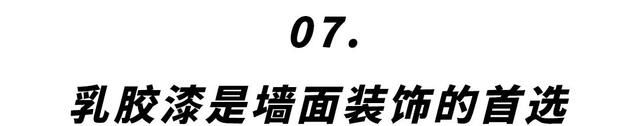 07.

乳胶漆是墙面装饰的首选